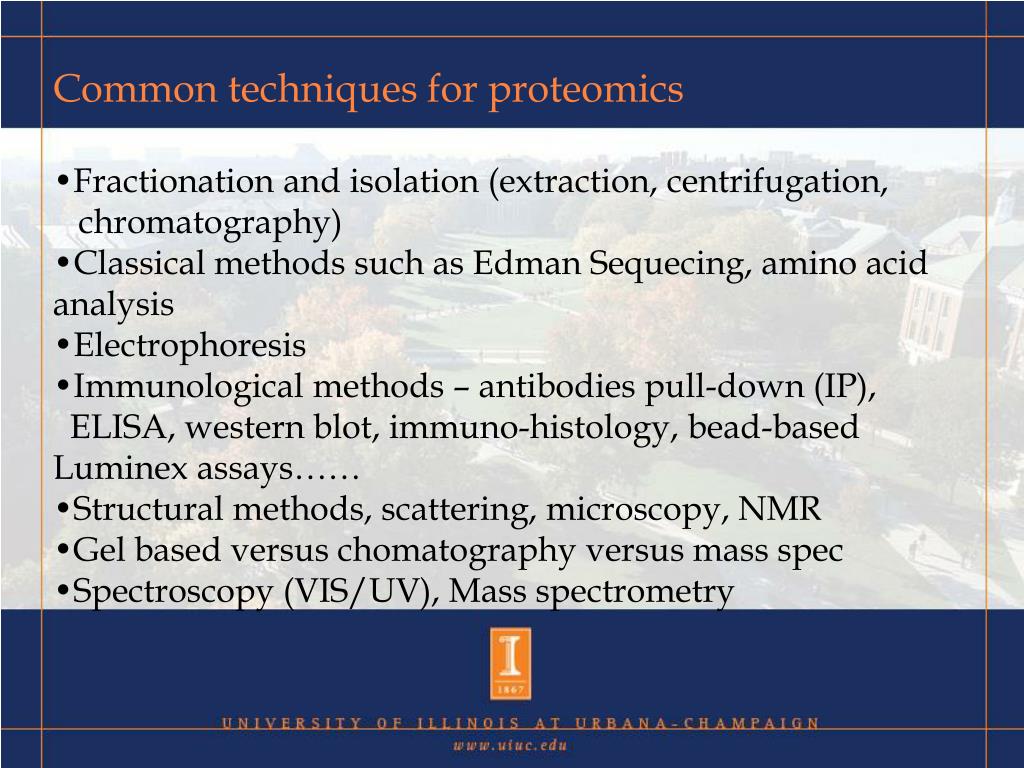 Common techniques for proteomics

•Fractionation and isolation (extraction, centrifugation, chromatography)
•Classical methods such as Edman Sequecing, amino acid analysis
•Electrophoresis
•Immunological methods – antibodies pull-down (IP), ELISA, western blot, immuno-histology, bead-based Luminex assays……
•Structural methods, scattering, microscopy, NMR
•Gel based versus chomatography versus mass spec
•Spectroscopy (VIS/UV), Mass spectrometry

I
1867

UNIVERSITY OF ILLINOIS AT URBANA-CHAMPAIGN
www.uiuc.edu